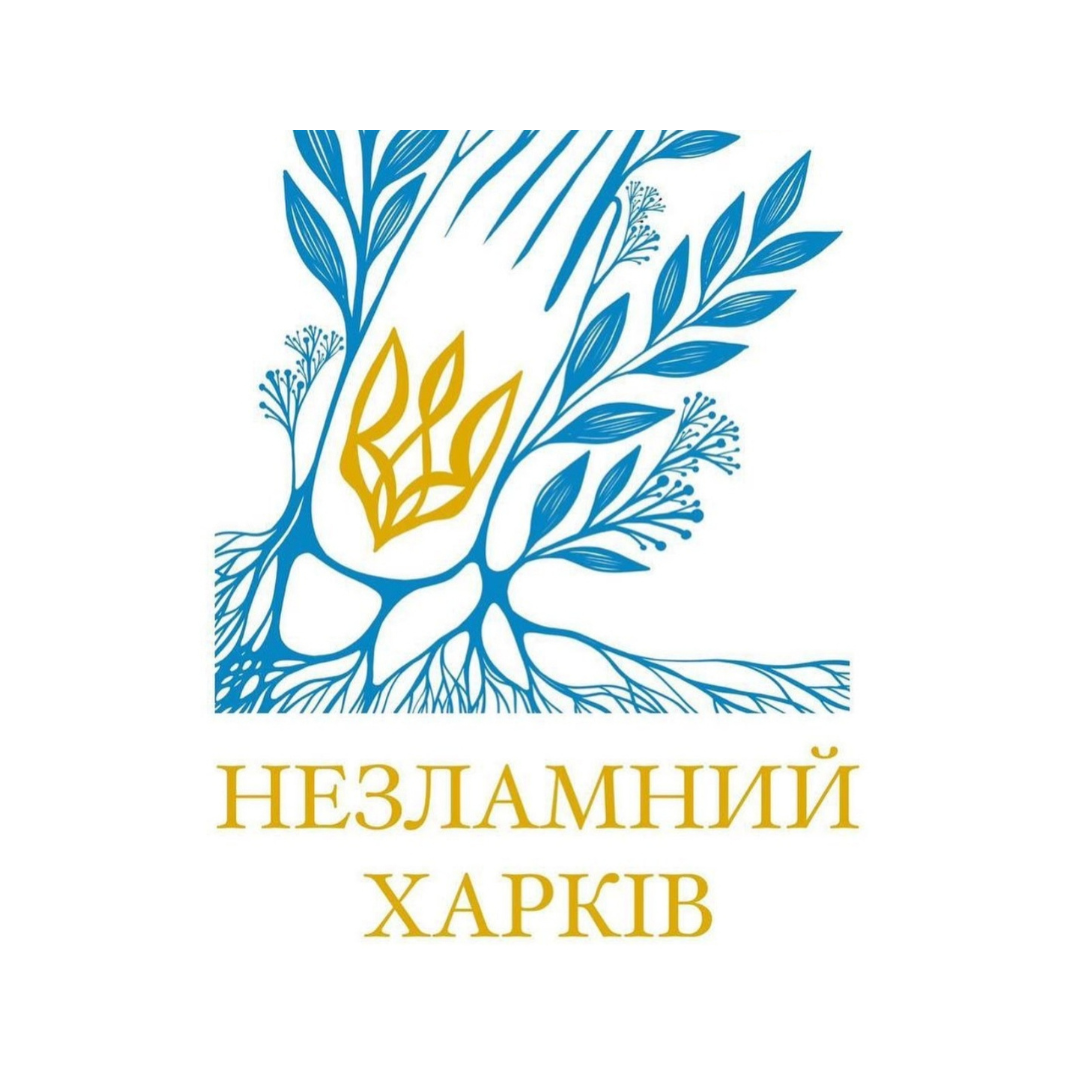 НЕЗЛАМНИЙ
ХАРКІВ